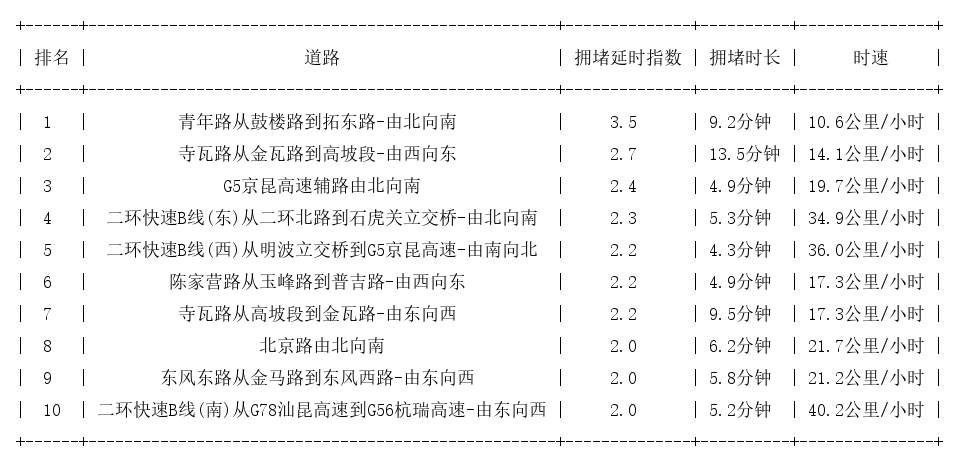 | 排名 | 道路 | 拥堵延时指数 | 拥堵时长 | 时速 |
|---|---|---|---|---|
| 1 | 青年路从鼓楼路到拓东路-由北向南 | 3.5 | 9.2分钟 | 10.6公里/小时 |
| 2 | 寺瓦路从金瓦路到高坡段-由西向东 | 2.7 | 13.5分钟 | 14.1公里/小时 |
| 3 | G5京昆高速辅路由北向南 | 2.4 | 4.9分钟 | 19.7公里/小时 |
| 4 | 二环快速B线(东)从二环北路到石虎关立交桥-由北向南 | 2.3 | 5.3分钟 | 34.9公里/小时 |
| 5 | 二环快速B线(西)从明波立交桥到G5京昆高速-由南向北 | 2.2 | 4.3分钟 | 36.0公里/小时 |
| 6 | 陈家营路从玉峰路到普吉路-由西向东 | 2.2 | 4.9分钟 | 17.3公里/小时 |
| 7 | 寺瓦路从高坡段到金瓦路-由东向西 | 2.2 | 9.5分钟 | 17.3公里/小时 |
| 8 | 北京路由北向南 | 2.0 | 6.2分钟 | 21.7公里/小时 |
| 9 | 东风东路从金马路到东风西路-由东向西 | 2.0 | 5.8分钟 | 21.2公里/小时 |
| 10 | 二环快速B线(南)从G78汕昆高速到G56杭瑞高速-由东向西 | 2.0 | 5.2分钟 | 40.2公里/小时 |